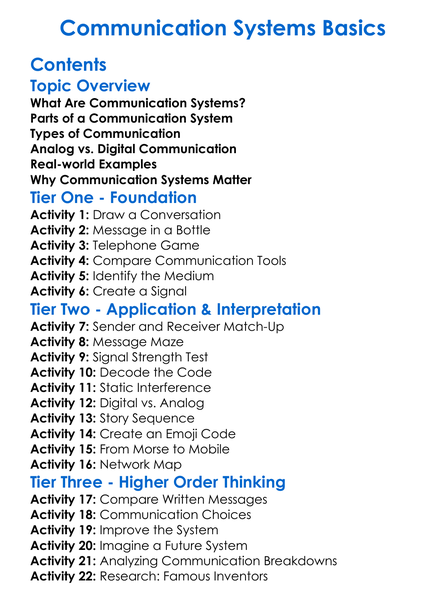 Communication Systems Basics

Contents

Topic Overview

What Are Communication Systems?
Parts of a Communication System
Types of Communication
Analog vs. Digital Communication
Real-world Examples
Why Communication Systems Matter

Tier One - Foundation

Activity 1: Draw a Conversation
Activity 2: Message in a Bottle
Activity 3: Telephone Game
Activity 4: Compare Communication Tools
Activity 5: Identify the Medium
Activity 6: Create a Signal

Tier Two - Application & Interpretation

Activity 7: Sender and Receiver Match-Up
Activity 8: Message Maze
Activity 9: Signal Strength Test
Activity 10: Decode the Code
Activity 11: Static Interference
Activity 12: Digital vs. Analog
Activity 13: Story Sequence
Activity 14: Create an Emoji Code
Activity 15: From Morse to Mobile
Activity 16: Network Map

Tier Three - Higher Order Thinking

Activity 17: Compare Written Messages
Activity 18: Communication Choices
Activity 19: Improve the System
Activity 20: Imagine a Future System
Activity 21: Analyzing Communication Breakdowns
Activity 22: Research: Famous Inventors